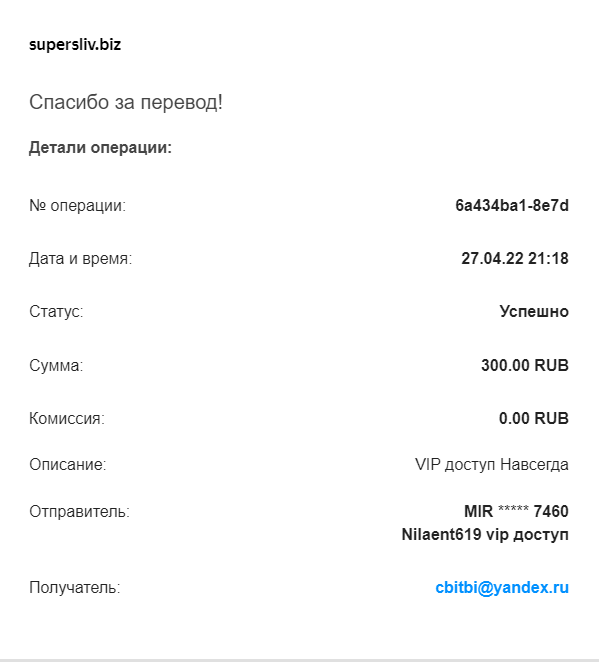 supersliv.biz

Спасибо за перевод!

Детали операции:

№ операции: 6a434ba1-8e7d

Дата и время: 27.04.22 21:18

Статус: Успешно

Сумма: 300.00 RUB

Комиссия: 0.00 RUB

Описание: VIP доступ Навсегда

Отправитель: MIR ***** 7460
Nilaent619 vip доступ

Получатель: cbitbi@yandex.ru